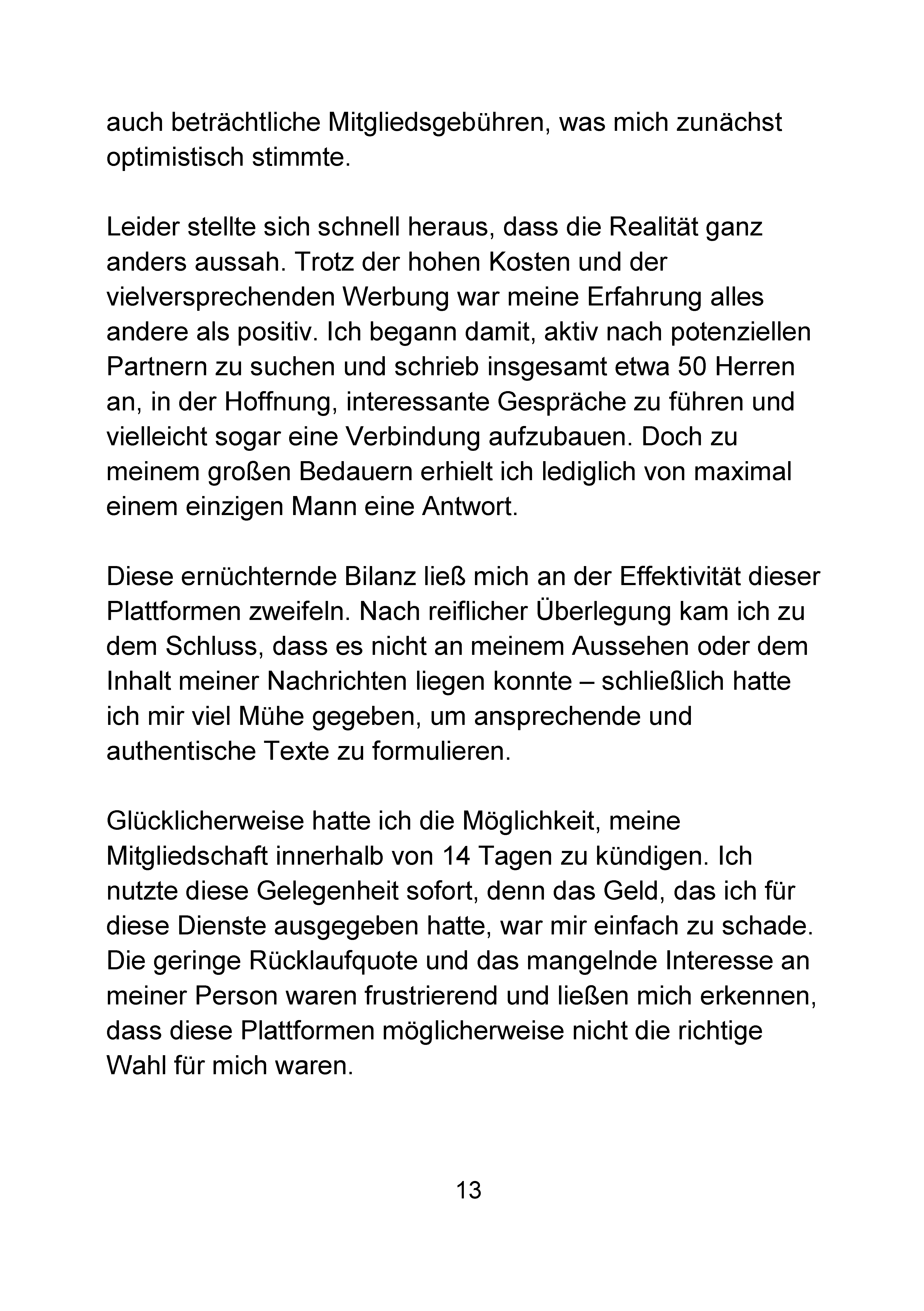 auch beträchtliche Mitgliedsgebühren, was mich zunächst optimistisch stimmte.

Leider stellte sich schnell heraus, dass die Realität ganz anders aussah. Trotz der hohen Kosten und der vielversprechenden Werbung war meine Erfahrung alles andere als positiv. Ich begann damit, aktiv nach potenziellen Partnern zu suchen und schrieb insgesamt etwa 50 Herren an, in der Hoffnung, interessante Gespräche zu führen und vielleicht sogar eine Verbindung aufzubauen. Doch zu meinem großen Bedauern erhielt ich lediglich von maximal einem einzigen Mann eine Antwort.

Diese ernüchternde Bilanz ließ mich an der Effektivität dieser Plattformen zweifeln. Nach reiflicher Überlegung kam ich zu dem Schluss, dass es nicht an meinem Aussehen oder dem Inhalt meiner Nachrichten liegen konnte – schließlich hatte ich mir viel Mühe gegeben, um ansprechende und authentische Texte zu formulieren.

Glücklicherweise hatte ich die Möglichkeit, meine Mitgliedschaft innerhalb von 14 Tagen zu kündigen. Ich nutzte diese Gelegenheit sofort, denn das Geld, das ich für diese Dienste ausgegeben hatte, war mir einfach zu schade. Die geringe Rücklaufquote und das mangelnde Interesse an meiner Person waren frustrierend und ließen mich erkennen, dass diese Plattformen möglicherweise nicht die richtige Wahl für mich waren.

13